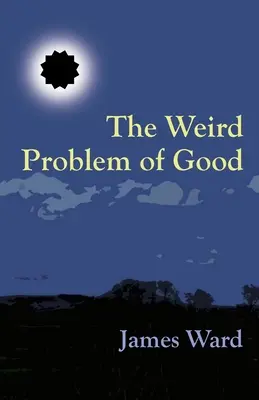 The Weird Problem of Good

James Ward